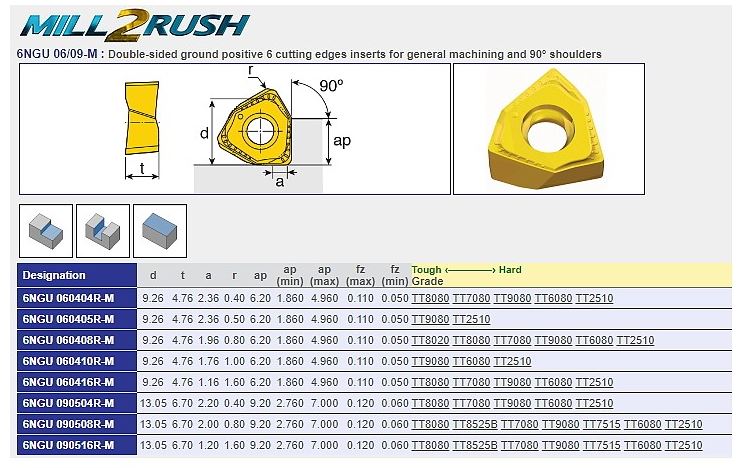 MILL2RUSH

6NGU 06/09-M : Double-sided ground positive 6 cutting edges inserts for general machining and 90° shoulders

r
90°
d
ap
t
a

| Designation | d | t | a | r | ap | ap (min) | ap (max) | fz (max) | fz (min) | Tough ⟵⟶ Hard Grade |
|---|---|---|---|---|---|---|---|---|---|---|
| 6NGU 060404R-M | 9.26 | 4.76 | 2.36 | 0.40 | 6.20 | 1.860 | 4.960 | 0.110 | 0.050 | TT8080 TT7080 TT9080 TT6080 TT2510 |
| 6NGU 060405R-M | 9.26 | 4.76 | 2.36 | 0.50 | 6.20 | 1.860 | 4.960 | 0.110 | 0.050 | TT9080 TT2510 |
| 6NGU 060408R-M | 9.26 | 4.76 | 1.96 | 0.80 | 6.20 | 1.860 | 4.960 | 0.110 | 0.050 | TT8020 TT8080 TT7080 TT9080 TT6080 TT2510 |
| 6NGU 060410R-M | 9.26 | 4.76 | 1.76 | 1.00 | 6.20 | 1.860 | 4.960 | 0.110 | 0.050 | TT9080 TT6080 TT2510 |
| 6NGU 060416R-M | 9.26 | 4.76 | 1.16 | 1.60 | 6.20 | 1.860 | 4.960 | 0.110 | 0.050 | TT8080 TT7080 TT9080 TT6080 TT2510 |
| 6NGU 090504R-M | 13.05 | 6.70 | 2.20 | 0.40 | 9.20 | 2.760 | 7.000 | 0.120 | 0.060 | TT8080 TT7080 TT9080 TT6080 TT2510 |
| 6NGU 090508R-M | 13.05 | 6.70 | 2.00 | 0.80 | 9.20 | 2.760 | 7.000 | 0.120 | 0.060 | TT8080 TT8525B TT7080 TT9080 TT7515 TT6080 TT2510 |
| 6NGU 090516R-M | 13.05 | 6.70 | 1.20 | 1.60 | 9.20 | 2.760 | 7.000 | 0.120 | 0.060 | TT8080 TT8525B TT7080 TT9080 TT7515 TT6080 TT2510 |